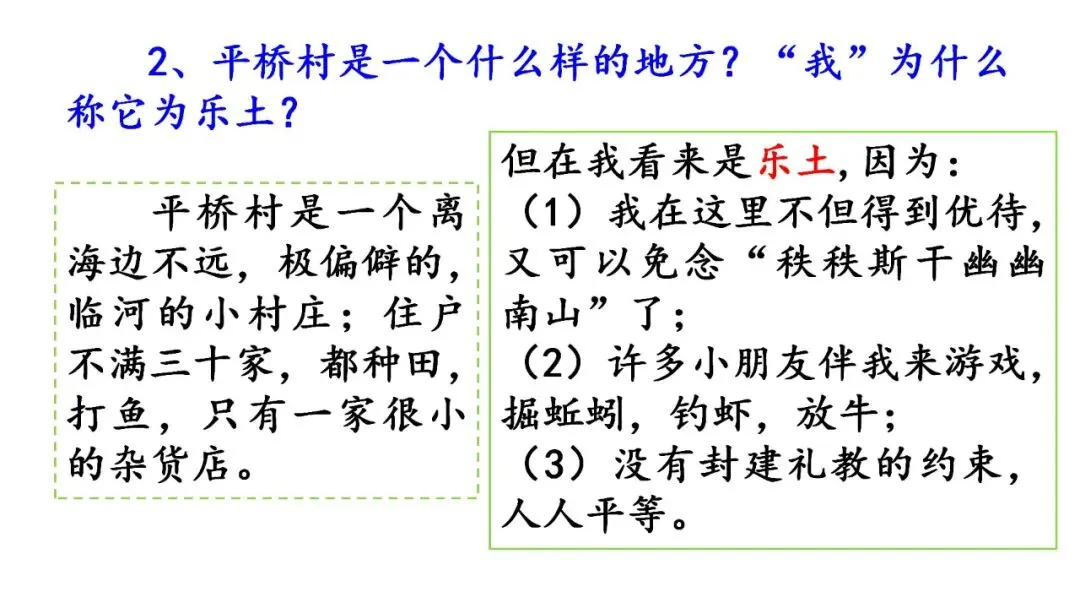 2、平桥村是一个什么样的地方？“我”为什么称它为乐土？

平桥村是一个离海边不远，极偏僻的，临河的小村庄；住户不满三十家，都种田，打鱼，只有一家很小的杂货店。

但在我看来是乐土,因为：
（1）我在这里不但得到优待，又可以免念“秩秩斯干幽幽南山”了；
（2）许多小朋友伴我来游戏，掘蚯蚓，钓虾，放牛；
（3）没有封建礼教的约束，人人平等。